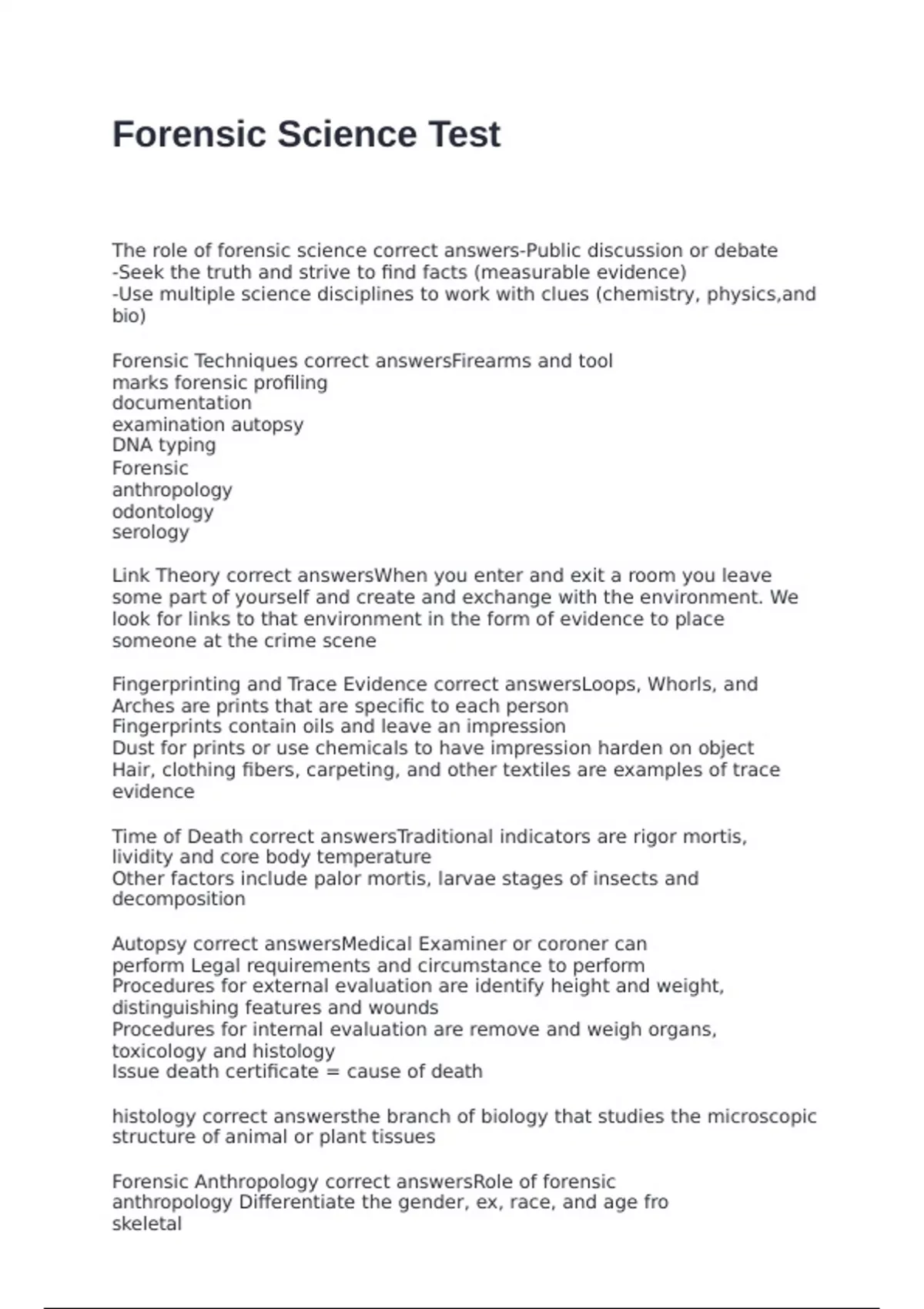 Forensic Science Test

The role of forensic science correct answers-Public discussion or debate
-Seek the truth and strive to find facts (measurable evidence)
-Use multiple science disciplines to work with clues (chemistry, physics,and bio)

Forensic Techniques correct answersFirearms and tool
marks forensic profiling
documentation
examination autopsy
DNA typing
Forensic
anthropology
odontology
serology

Link Theory correct answersWhen you enter and exit a room you leave some part of yourself and create and exchange with the environment. We look for links to that environment in the form of evidence to place someone at the crime scene

Fingerprinting and Trace Evidence correct answersLoops, Whorls, and Arches are prints that are specific to each person
Fingerprints contain oils and leave an impression
Dust for prints or use chemicals to have impression harden on object
Hair, clothing fibers, carpeting, and other textiles are examples of trace evidence

Time of Death correct answersTraditional indicators are rigor mortis, lividity and core body temperature
Other factors include palor mortis, larvae stages of insects and decomposition

Autopsy correct answersMedical Examiner or coroner can
perform Legal requirements and circumstance to perform
Procedures for external evaluation are identify height and weight, distinguishing features and wounds
Procedures for internal evaluation are remove and weigh organs, toxicology and histology
Issue death certificate = cause of death

histology correct answersthe branch of biology that studies the microscopic structure of animal or plant tissues

Forensic Anthropology correct answersRole of forensic
anthropology Differentiate the gender, ex, race, and age fro
skeletal